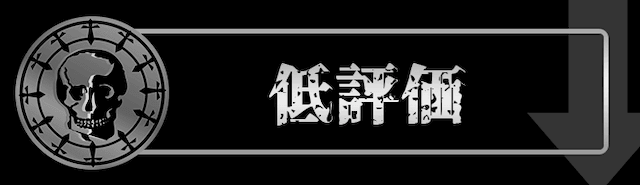 低評価